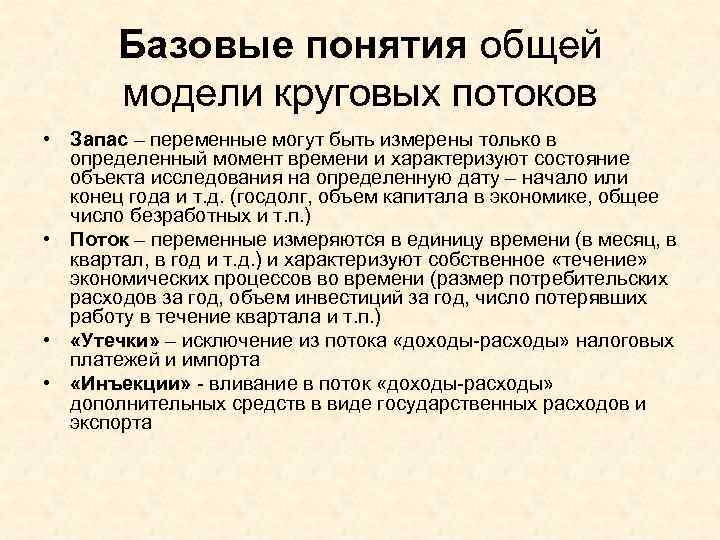 Базовые понятия общей модели круговых потоков

• Запас – переменные могут быть измерены только в определенный момент времени и характеризуют состояние объекта исследования на определенную дату – начало или конец года и т.д. (госдолг, объем капитала в экономике, общее число безработных и т.п.)
• Поток – переменные измеряются в единицу времени (в месяц, в квартал, в год и т.д.) и характеризуют собственное «течение» экономических процессов во времени (размер потребительских расходов за год, объем инвестиций за год, число потерявших работу в течение квартала и т.п.)
• «Утечки» – исключение из потока «доходы-расходы» налоговых платежей и импорта
• «Инъекции» - вливание в поток «доходы-расходы» дополнительных средств в виде государственных расходов и экспорта